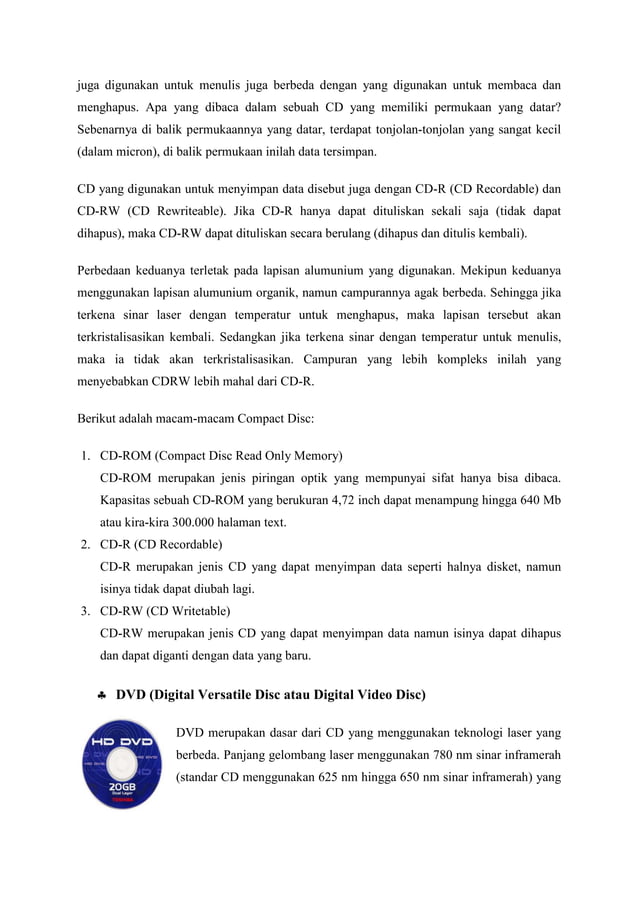 juga digunakan untuk menulis juga berbeda dengan yang digunakan untuk membaca dan menghapus. Apa yang dibaca dalam sebuah CD yang memiliki permukaan yang datar? Sebenarnya di balik permukaannya yang datar, terdapat tonjolan-tonjolan yang sangat kecil (dalam micron), di balik permukaan inilah data tersimpan.

CD yang digunakan untuk menyimpan data disebut juga dengan CD-R (CD Recordable) dan CD-RW (CD Rewriteable). Jika CD-R hanya dapat dituliskan sekali saja (tidak dapat dihapus), maka CD-RW dapat dituliskan secara berulang (dihapus dan ditulis kembali).

Perbedaan keduanya terletak pada lapisan alumunium yang digunakan. Mekipun keduanya menggunakan lapisan alumunium organik, namun campurannya agak berbeda. Sehingga jika terkena sinar laser dengan temperatur untuk menghapus, maka lapisan tersebut akan terkristalisasikan kembali. Sedangkan jika terkena sinar dengan temperatur untuk menulis, maka ia tidak akan terkristalisasikan. Campuran yang lebih kompleks inilah yang menyebabkan CDRW lebih mahal dari CD-R.

Berikut adalah macam-macam Compact Disc:

1. CD-ROM (Compact Disc Read Only Memory)
CD-ROM merupakan jenis piringan optik yang mempunyai sifat hanya bisa dibaca. Kapasitas sebuah CD-ROM yang berukuran 4,72 inch dapat menampung hingga 640 Mb atau kira-kira 300.000 halaman text.
2. CD-R (CD Recordable)
CD-R merupakan jenis CD yang dapat menyimpan data seperti halnya disket, namun isinya tidak dapat diubah lagi.
3. CD-RW (CD Writetable)
CD-RW merupakan jenis CD yang dapat menyimpan data namun isinya dapat dihapus dan dapat diganti dengan data yang baru.

♣ DVD (Digital Versatile Disc atau Digital Video Disc)

HD DVD
20GB
Dual Layer
TOSHIBA

DVD merupakan dasar dari CD yang menggunakan teknologi laser yang berbeda. Panjang gelombang laser menggunakan 780 nm sinar inframerah (standar CD menggunakan 625 nm hingga 650 nm sinar inframerah) yang